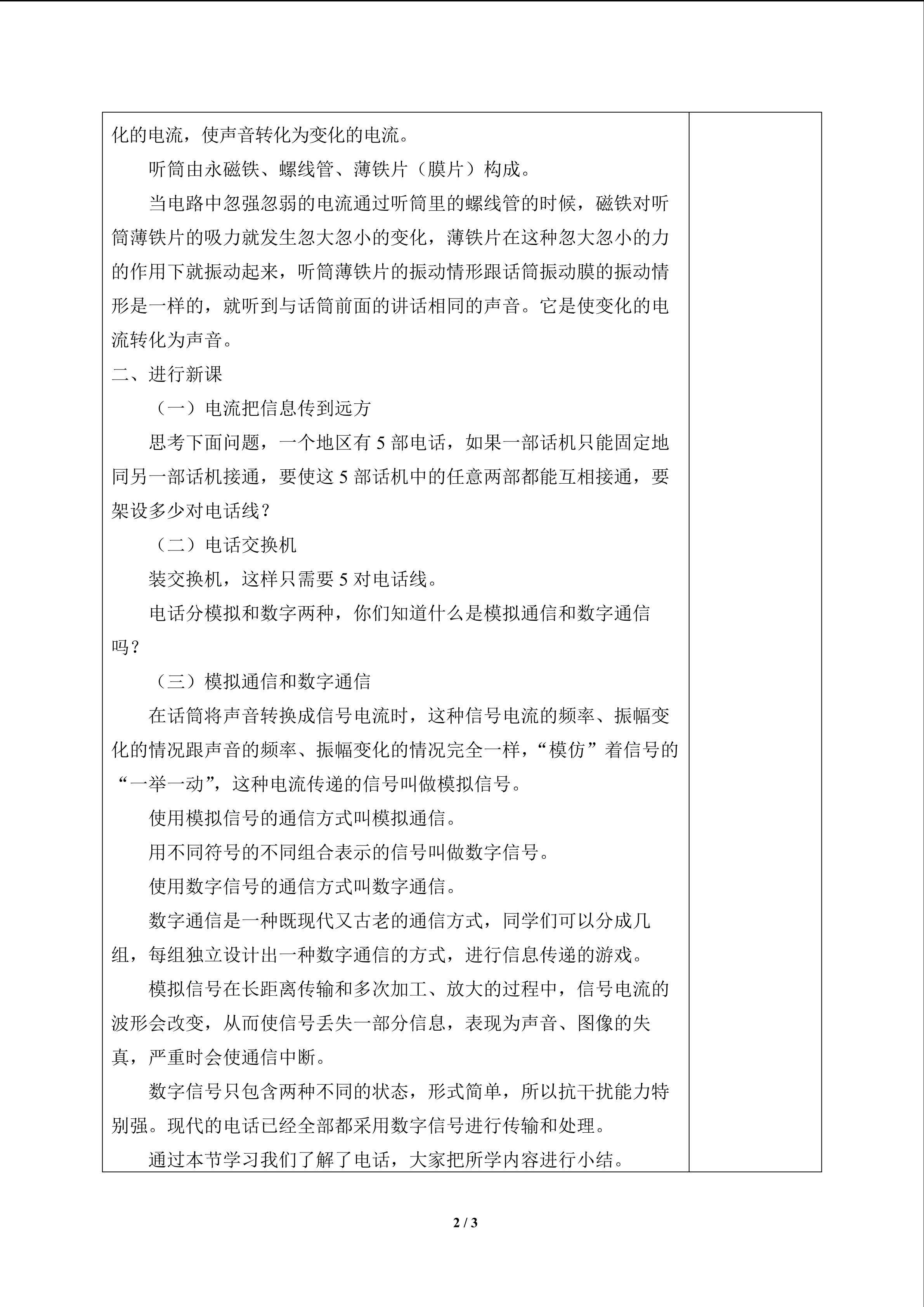 化的电流，使声音转化为变化的电流。

听筒由永磁铁、螺线管、薄铁片（膜片）构成。

当电路中忽强忽弱的电流通过听筒里的螺线管的时候，磁铁对听筒薄铁片的吸力就发生忽大忽小的变化，薄铁片在这种忽大忽小的力的作用下就振动起来，听筒薄铁片的振动情形跟话筒振动膜的振动情形是一样的，就听到与话筒前面的讲话相同的声音。它是使变化的电流转化为声音。

二、进行新课

（一）电流把信息传到远方

思考下面问题，一个地区有5部电话，如果一部话机只能固定地同另一部话机接通，要使这5部话机中的任意两部都能互相接通，要架设多少对电话线？

（二）电话交换机

装交换机，这样只需要5对电话线。

电话分模拟和数字两种，你们知道什么是模拟通信和数字通信吗？

（三）模拟通信和数字通信

在话筒将声音转换成信号电流时，这种信号电流的频率、振幅变化的情况跟声音的频率、振幅变化的情况完全一样，“模仿”着信号的“一举一动”，这种电流传递的信号叫做模拟信号。

使用模拟信号的通信方式叫模拟通信。

用不同符号的不同组合表示的信号叫做数字信号。

使用数字信号的通信方式叫数字通信。

数字通信是一种既现代又古老的通信方式，同学们可以分成几组，每组独立设计出一种数字通信的方式，进行信息传递的游戏。

模拟信号在长距离传输和多次加工、放大的过程中，信号电流的波形会改变，从而使信号丢失一部分信息，表现为声音、图像的失真，严重时会使通信中断。

数字信号只包含两种不同的状态，形式简单，所以抗干扰能力特别强。现代的电话已经全部都采用数字信号进行传输和处理。

通过本节学习我们了解了电话，大家把所学内容进行小结。

2 / 3